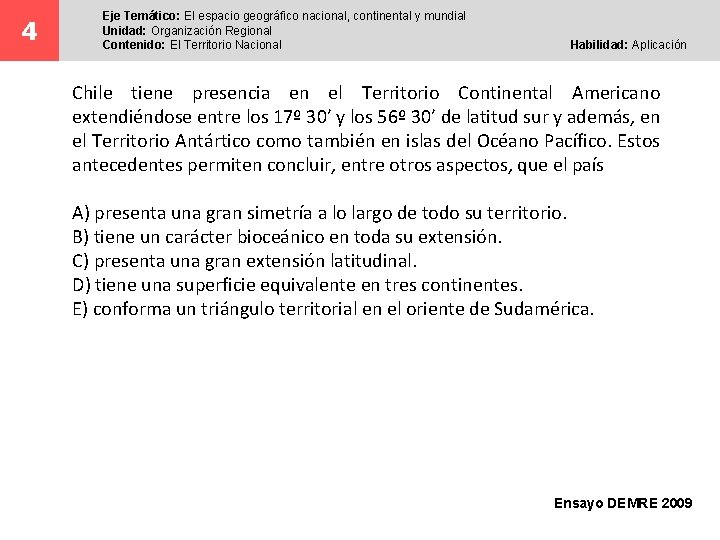 4

Eje Temático: El espacio geográfico nacional, continental y mundial
Unidad: Organización Regional
Contenido: El Territorio Nacional

Habilidad: Aplicación

Chile tiene presencia en el Territorio Continental Americano extendiéndose entre los 17º 30’ y los 56º 30’ de latitud sur y además, en el Territorio Antártico como también en islas del Océano Pacífico. Estos antecedentes permiten concluir, entre otros aspectos, que el país

A) presenta una gran simetría a lo largo de todo su territorio.
B) tiene un carácter bioceánico en toda su extensión.
C) presenta una gran extensión latitudinal.
D) tiene una superficie equivalente en tres continentes.
E) conforma un triángulo territorial en el oriente de Sudamérica.

Ensayo DEMRE 2009